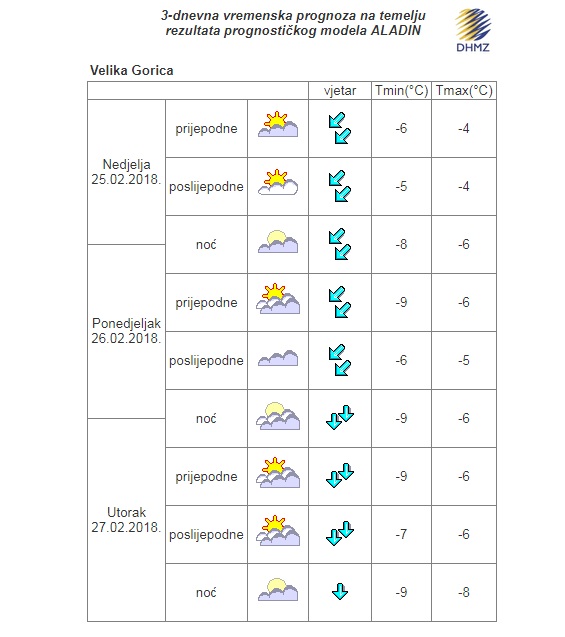 3-dnevna vremenska prognoza na temelju rezultata prognostičkog modela ALADIN

DHMZ

Velika Gorica

| | | | vjetar | Tmin(°C) | Tmax(°C) |
|---|---|---|---|---|---|
| Nedjelja 25.02.2018. | prijepodne | | | -6 | -4 |
| | poslijepodne | | | -5 | -4 |
| | noć | | | -8 | -6 |
| Ponedjeljak 26.02.2018. | prijepodne | | | -9 | -6 |
| | poslijepodne | | | -6 | -5 |
| | noć | | | -9 | -6 |
| Utorak 27.02.2018. | prijepodne | | | -9 | -6 |
| | poslijepodne | | | -7 | -6 |
| | noć | | | -9 | -8 |